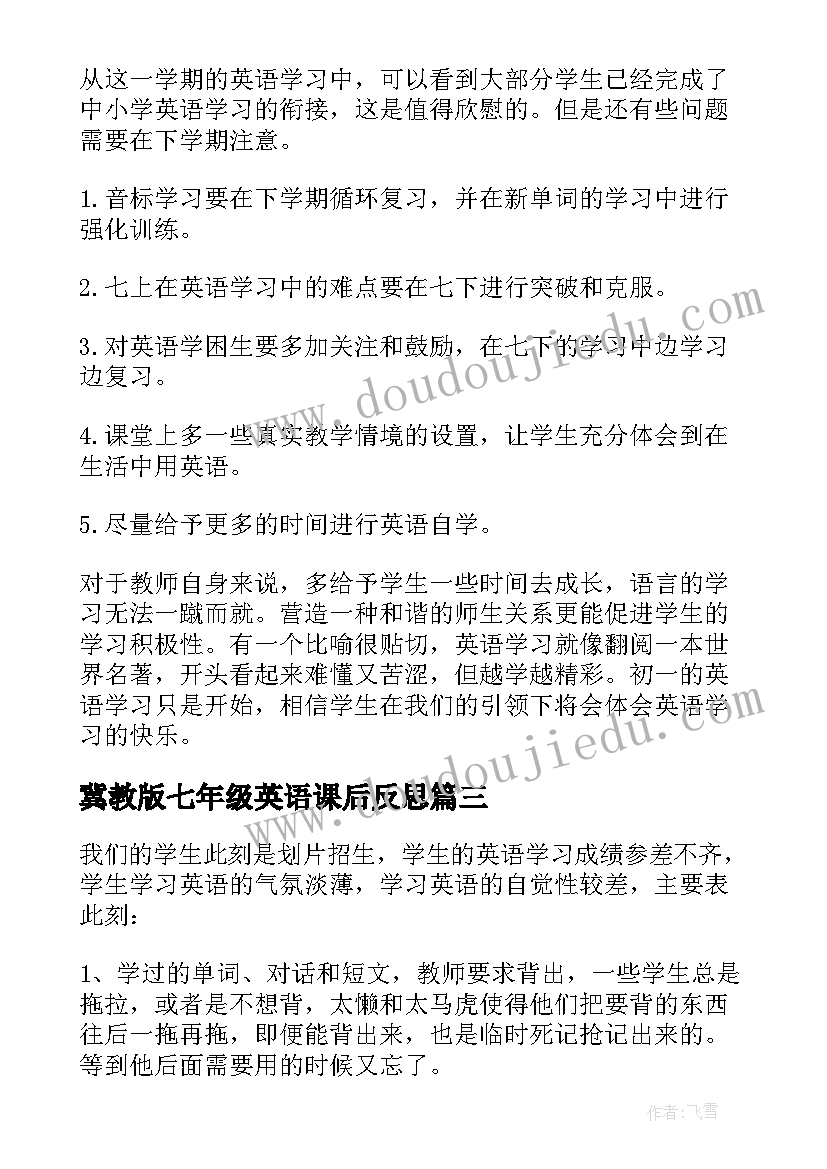 从这一学期的英语学习中，可以看到大部分学生已经完成了中小学英语学习的衔接，这是值得欣慰的。但是还有些问题需要在下学期注意。

1.音标学习要在下学期循环复习，并在新单词的学习中进行强化训练。

2.七上在英语学习中的难点要在七下进行突破和克服。

3.对英语学困生要多加关注和鼓励，在七下的学习中边学习边复习。

4.课堂上多一些真实教学情境的设置，让学生充分体会到在生活中用英语。

5.尽量给予更多的时间进行英语自学。

对于教师自身来说，多给予学生一些时间去成长，语言的学习无法一蹴而就。营造一种和谐的师生关系更能促进学生的学习积极性。有一个比喻很贴切，英语学习就像翻阅一本世界名著，开头看起来难懂又苦涩，但越学越精彩。初一的英语学习只是开始，相信学生在我们的引领下将会体会英语学习的快乐。

冀教版七年级英语课后反思篇三

我们的学生此刻是划片招生，学生的英语学习成绩参差不齐，学生学习英语的气氛淡薄，学习英语的自觉性较差，主要表此刻：

1、学过的单词、对话和短文，教师要求背出，一些学生总是拖拉，或者是不想背，太懒和太马虎使得他们把要背的东西往后一拖再拖，即便能背出来，也是临时死记抢记出来的。等到他后面需要用的时候又忘了。

www.doudoujiedu.com

www.doudoujiedu.com

作者：飞雪